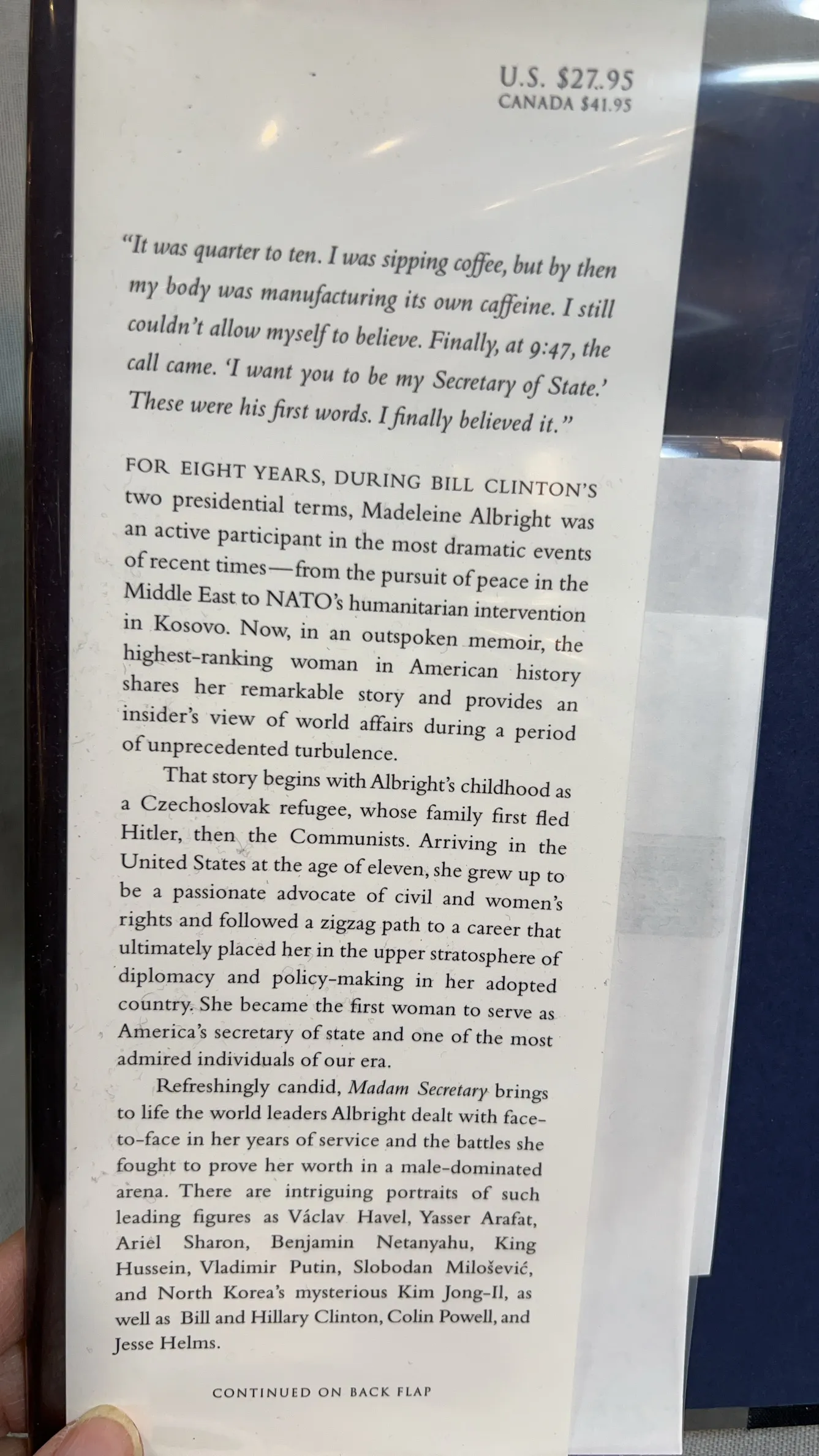 U.S. $27.95
CANADA $41.95

"It was quarter to ten. I was sipping coffee, but by then my body was manufacturing its own caffeine. I still couldn't allow myself to believe. Finally, at 9:47, the call came. 'I want you to be my Secretary of State.' These were his first words. I finally believed it."

FOR EIGHT YEARS, DURING BILL CLINTON'S two presidential terms, Madeleine Albright was an active participant in the most dramatic events of recent times—from the pursuit of peace in the Middle East to NATO's humanitarian intervention in Kosovo. Now, in an outspoken memoir, the highest-ranking woman in American history shares her remarkable story and provides an insider's view of world affairs during a period of unprecedented turbulence.

That story begins with Albright's childhood as a Czechoslovak refugee, whose family first fled Hitler, then the Communists. Arriving in the United States at the age of eleven, she grew up to be a passionate advocate of civil and women's rights and followed a zigzag path to a career that ultimately placed her in the upper stratosphere of diplomacy and policy-making in her adopted country. She became the first woman to serve as America's secretary of state and one of the most admired individuals of our era.

Refreshingly candid, Madam Secretary brings to life the world leaders Albright dealt with face-to-face in her years of service and the battles she fought to prove her worth in a male-dominated arena. There are intriguing portraits of such leading figures as Václav Havel, Yasser Arafat, Ariel Sharon, Benjamin Netanyahu, King Hussein, Vladimir Putin, Slobodan Milošević, and North Korea's mysterious Kim Jong-Il, as well as Bill and Hillary Clinton, Colin Powell, and Jesse Helms.

CONTINUED ON BACK FLAP